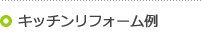 キッチンリフォーム例